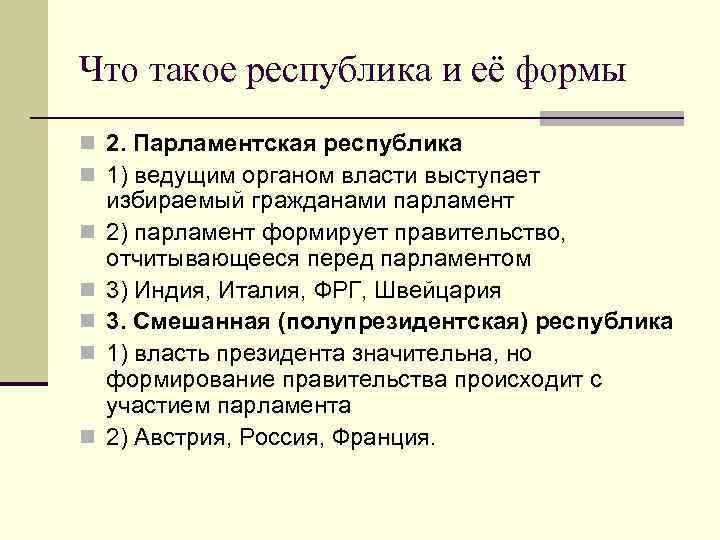 Что такое республика и её формы

2. Парламентская республика

1) ведущим органом власти выступает избираемый гражданами парламент

2) парламент формирует правительство, отчитывающееся перед парламентом

3) Индия, Италия, ФРГ, Швейцария

3. Смешанная (полупрезидентская) республика

1) власть президента значительна, но формирование правительства происходит с участием парламента

2) Австрия, Россия, Франция.